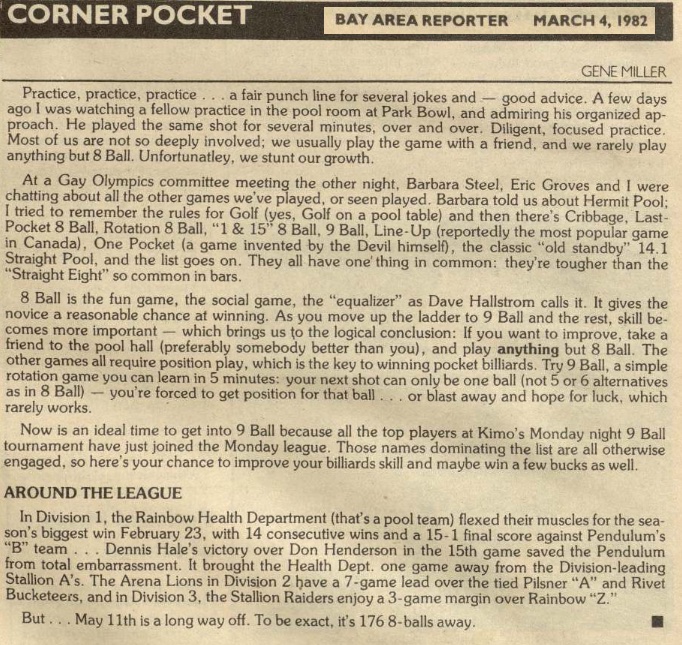 CORNER POCKET

BAY AREA REPORTER MARCH 4, 1982

GENE MILLER

Practice, practice, practice . . . a fair punch line for several jokes and — good advice. A few days ago I was watching a fellow practice in the pool room at Park Bowl, and admiring his organized approach. He played the same shot for several minutes, over and over. Diligent, focused practice. Most of us are not so deeply involved; we usually play the game with a friend, and we rarely play anything but 8 Ball. Unfortunatley, we stunt our growth.

At a Gay Olympics committee meeting the other night, Barbara Steel, Eric Groves and I were chatting about all the other games we've played, or seen played. Barbara told us about Hermit Pool; I tried to remember the rules for Golf (yes, Golf on a pool table) and then there's Cribbage, Last-Pocket 8 Ball, Rotation 8 Ball, "1 & 15" 8 Ball, 9 Ball, Line-Up (reportedly the most popular game in Canada), One Pocket (a game invented by the Devil himself), the classic "old standby" 14.1 Straight Pool, and the list goes on. They all have one thing in common: they're tougher than the "Straight Eight" so common in bars.

8 Ball is the fun game, the social game, the "equalizer" as Dave Hallstrom calls it. It gives the novice a reasonable chance at winning. As you move up the ladder to 9 Ball and the rest, skill becomes more important — which brings us to the logical conclusion: If you want to improve, take a friend to the pool hall (preferably somebody better than you), and play anything but 8 Ball. The other games all require position play, which is the key to winning pocket billiards. Try 9 Ball, a simple rotation game you can learn in 5 minutes: your next shot can only be one ball (not 5 or 6 alternatives as in 8 Ball) — you're forced to get position for that ball . . . or blast away and hope for luck, which rarely works.

Now is an ideal time to get into 9 Ball because all the top players at Kimo's Monday night 9 Ball tournament have just joined the Monday league. Those names dominating the list are all otherwise engaged, so here's your chance to improve your billiards skill and maybe win a few bucks as well.

AROUND THE LEAGUE

In Division 1, the Rainbow Health Department (that's a pool team) flexed their muscles for the season's biggest win February 23, with 14 consecutive wins and a 15-1 final score against Pendulum's "B" team . . . Dennis Hale's victory over Don Henderson in the 15th game saved the Pendulum from total embarrassment. It brought the Health Dept. one game away from the Division-leading Stallion A's. The Arena Lions in Division 2 have a 7-game lead over the tied Pilsner "A" and Rivet Bucketeers, and in Division 3, the Stallion Raiders enjoy a 3-game margin over Rainbow "Z."

But . . . May 11th is a long way off. To be exact, it's 176 8-balls away.